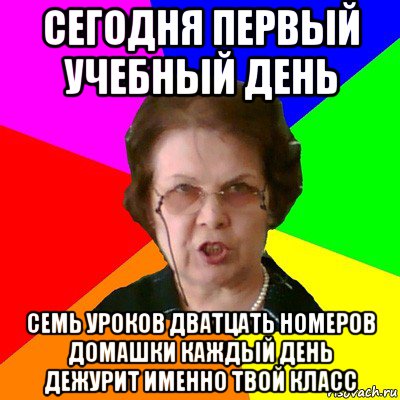 СЕГОДНЯ ПЕРВЫЙ УЧЕБНЫЙ ДЕНЬ

СЕМЬ УРОКОВ ДВАТЦАТЬ НОМЕРОВ ДОМАШКИ КАЖДЫЙ ДЕНЬ ДЕЖУРИТ ИМЕННО ТВОЙ КЛАСС

risovach.ru